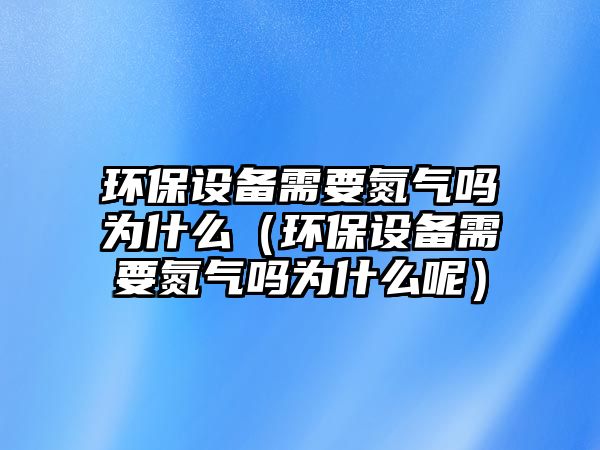 环保设备需要氮气吗为什么（环保设备需要氮气吗为什么呢）